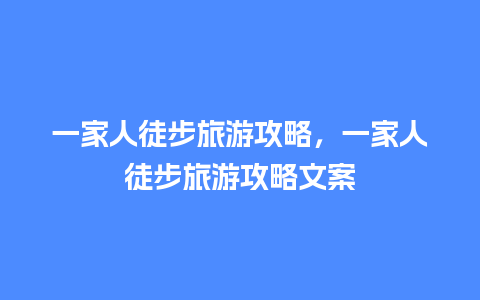 一家人徒步旅游攻略，一家人徒步旅游攻略文案